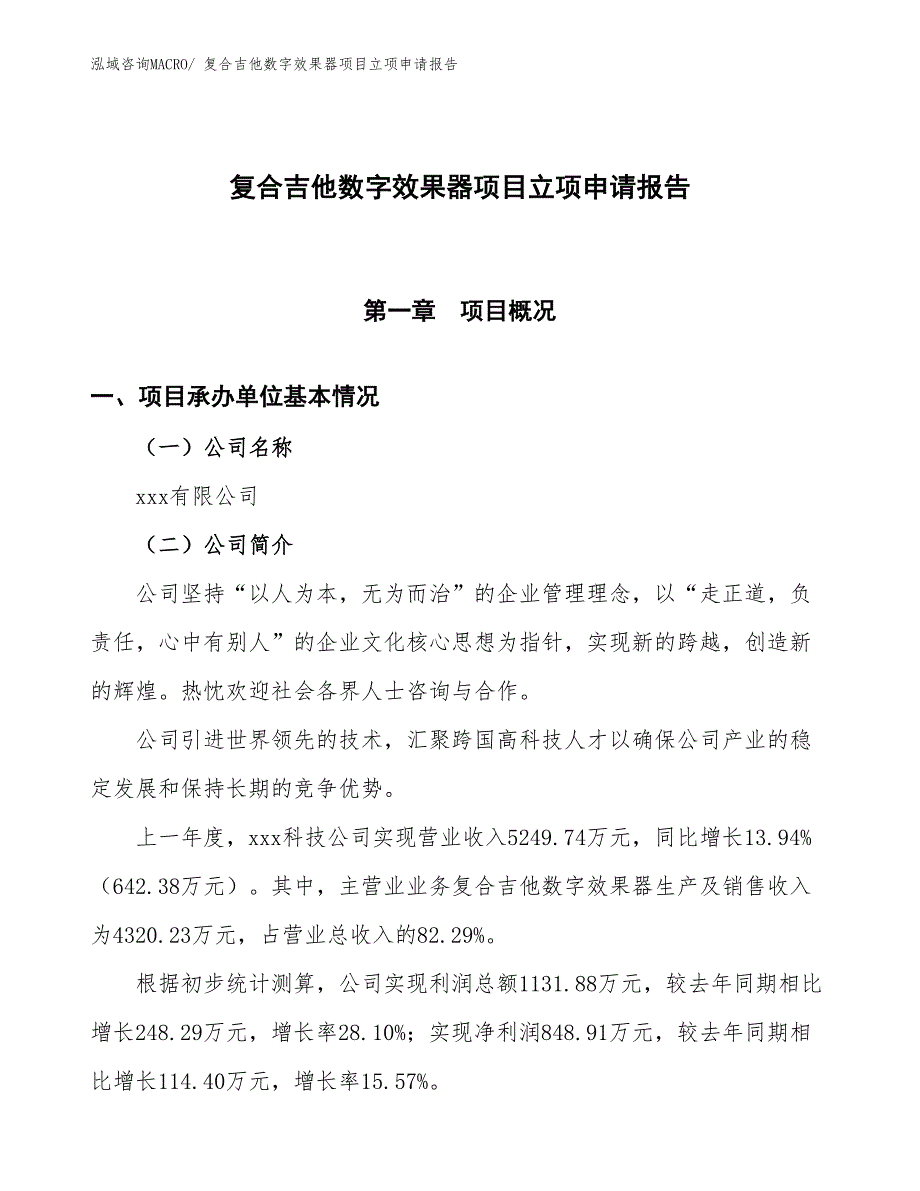 泓域咨询MACRO/ 复合吉他数字效果器项目立项申请报告

复合吉他数字效果器项目立项申请报告

第一章　项目概况

一、项目承办单位基本情况

（一）公司名称

xxx有限公司

（二）公司简介

公司坚持“以人为本，无为而治”的企业管理理念，以“走正道，负责任，心中有别人”的企业文化核心思想为指针，实现新的跨越，创造新的辉煌。热忱欢迎社会各界人士咨询与合作。

公司引进世界领先的技术，汇聚跨国高科技人才以确保公司产业的稳定发展和保持长期的竞争优势。

上一年度，xxx科技公司实现营业收入5249.74万元，同比增长13.94%（642.38万元）。其中，主营业业务复合吉他数字效果器生产及销售收入为4320.23万元，占营业总收入的82.29%。

根据初步统计测算，公司实现利润总额1131.88万元，较去年同期相比增长248.29万元，增长率28.10%；实现净利润848.91万元，较去年同期相比增长114.40万元，增长率15.57%。